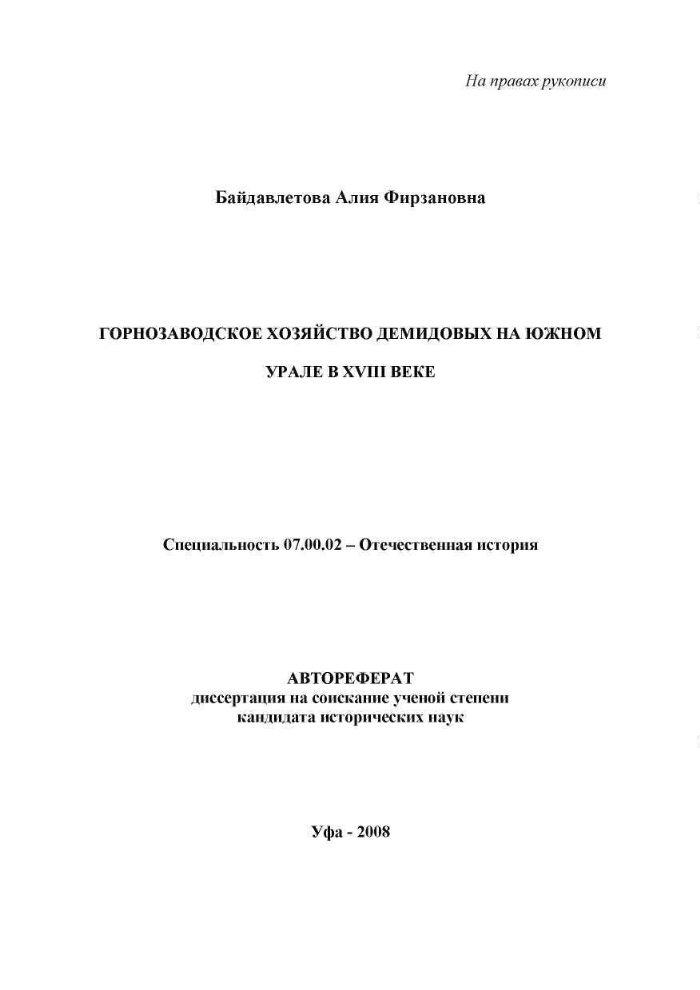 На правах рукописи

Байдавлетова Алия Фирзановна

ГОРНОЗАВОДСКОЕ ХОЗЯЙСТВО ДЕМИДОВЫХ НА ЮЖНОМ

УРАЛЕ В XVIII ВЕКЕ

Специальность 07.00.02 – Отечественная история

АВТОРЕФЕРАТ
диссертация на соискание ученой степени
кандидата исторических наук

Уфа - 2008